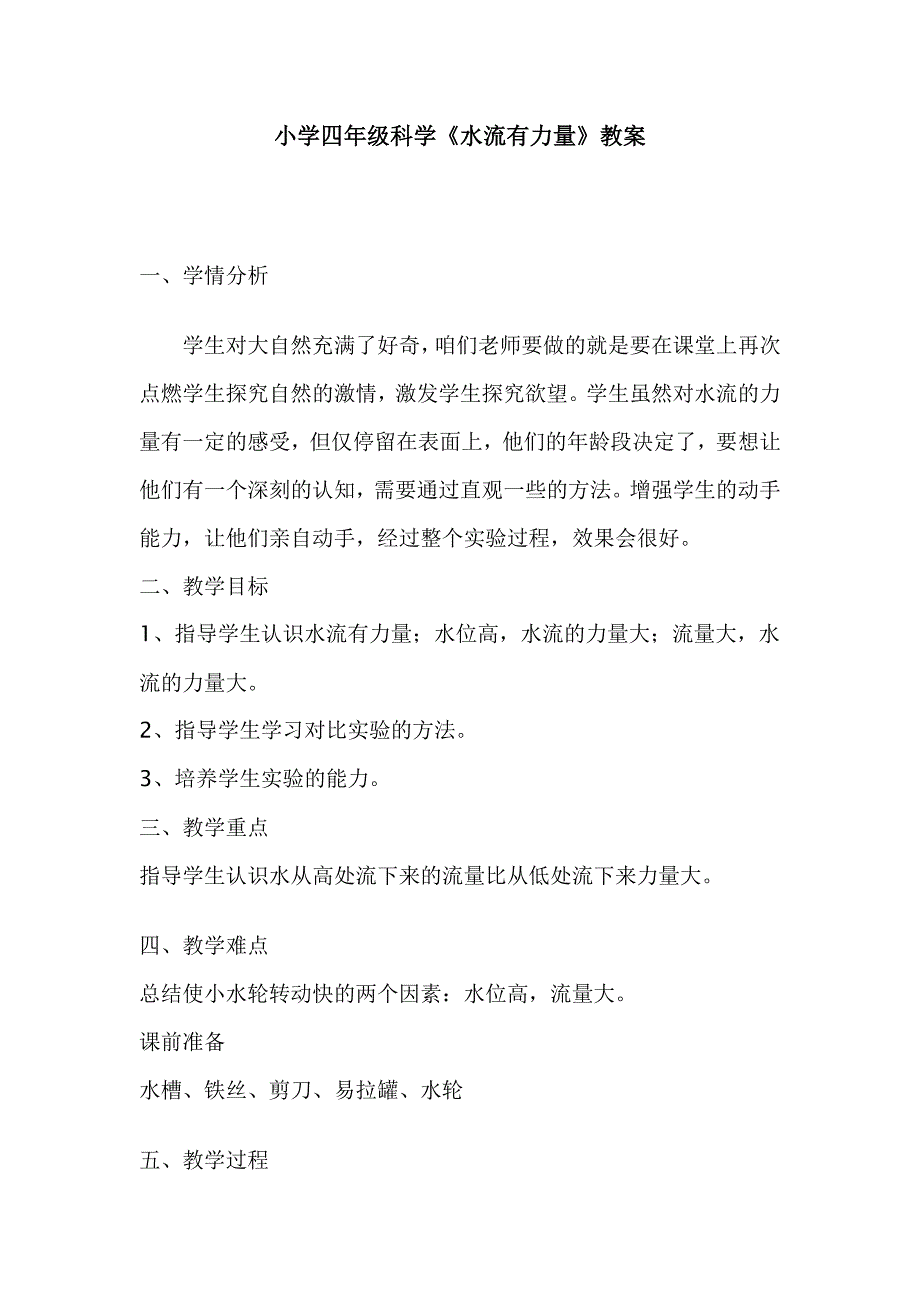 小学四年级科学《水流有力量》教案

一、学情分析

学生对大自然充满了好奇，咱们老师要做的就是要在课堂上再次点燃学生探究自然的激情，激发学生探究欲望。学生虽然对水流的力量有一定的感受，但仅停留在表面上，他们的年龄段决定了，要想让他们有一个深刻的认知，需要通过直观一些的方法。增强学生的动手能力，让他们亲自动手，经过整个实验过程，效果会很好。

二、教学目标

1、指导学生认识水流有力量；水位高，水流的力量大；流量大，水流的力量大。

2、指导学生学习对比实验的方法。

3、培养学生实验的能力。

三、教学重点

指导学生认识水从高处流下来的流量比从低处流下来力量大。

四、教学难点

总结使小水轮转动快的两个因素：水位高，流量大。

课前准备

水槽、铁丝、剪刀、易拉罐、水轮

五、教学过程